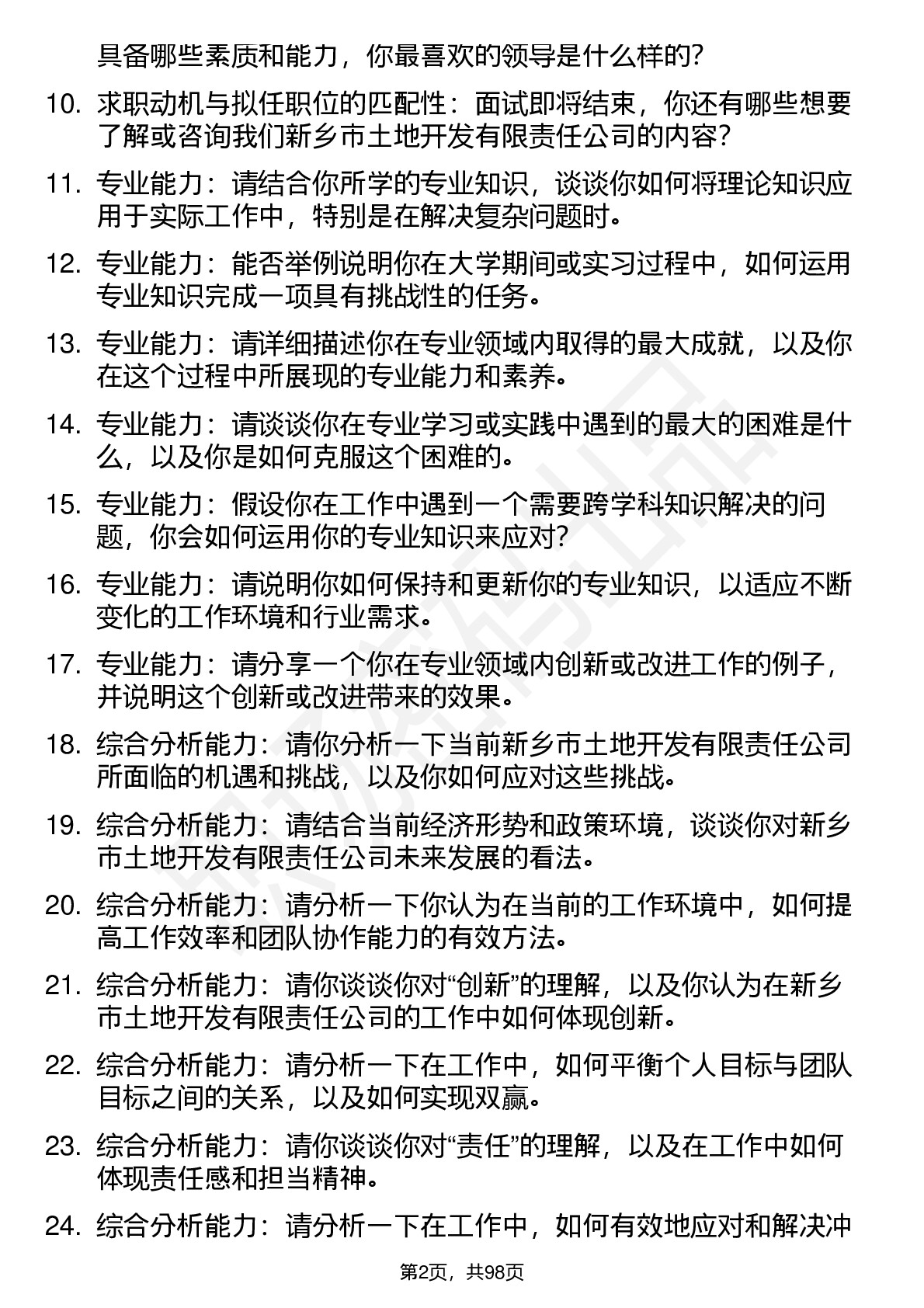 具备哪些素质和能力，你最喜欢的领导是什么样的?

10. 求职动机与拟任职位的匹配性：面试即将结束，你还有哪些想要了解或咨询我们新乡市土地开发有限责任公司的内容?

11. 专业能力：请结合你所学的专业知识，谈谈你如何将理论知识应用于实际工作中，特别是在解决复杂问题时。

12. 专业能力：能否举例说明你在大学期间或实习过程中，如何运用专业知识完成一项具有挑战性的任务。

13. 专业能力：请详细描述你在专业领域内取得的最大成就，以及你在这个过程中所展现的专业能力和素养。

14. 专业能力：请谈谈你在专业学习或实践中遇到的最大的困难是什么，以及你是如何克服这个困难的。

15. 专业能力：假设你在工作中遇到一个需要跨学科知识解决的问题，你会如何运用你的专业知识来应对?

16. 专业能力：请说明你如何保持和更新你的专业知识，以适应不断变化的工作环境和行业需求。

17. 专业能力：请分享一个你在专业领域内创新或改进工作的例子，并说明这个创新或改进带来的效果。

18. 综合分析能力：请你分析一下当前新乡市土地开发有限责任公司所面临的机遇和挑战，以及你如何应对这些挑战。

19. 综合分析能力：请结合当前经济形势和政策环境，谈谈你对新乡市土地开发有限责任公司未来发展的看法。

20. 综合分析能力：请分析一下你认为在当前的工作环境中，如何提高工作效率和团队协作能力的有效方法。

21. 综合分析能力：请你谈谈你对“创新”的理解，以及你认为在新乡市土地开发有限责任公司的工作中如何体现创新。

22. 综合分析能力：请分析一下在工作中，如何平衡个人目标与团队目标之间的关系，以及如何实现双赢。

23. 综合分析能力：请你谈谈你对“责任”的理解，以及在工作中如何体现责任感和担当精神。

24. 综合分析能力：请分析一下在工作中，如何有效地应对和解决冲

第2页，共98页